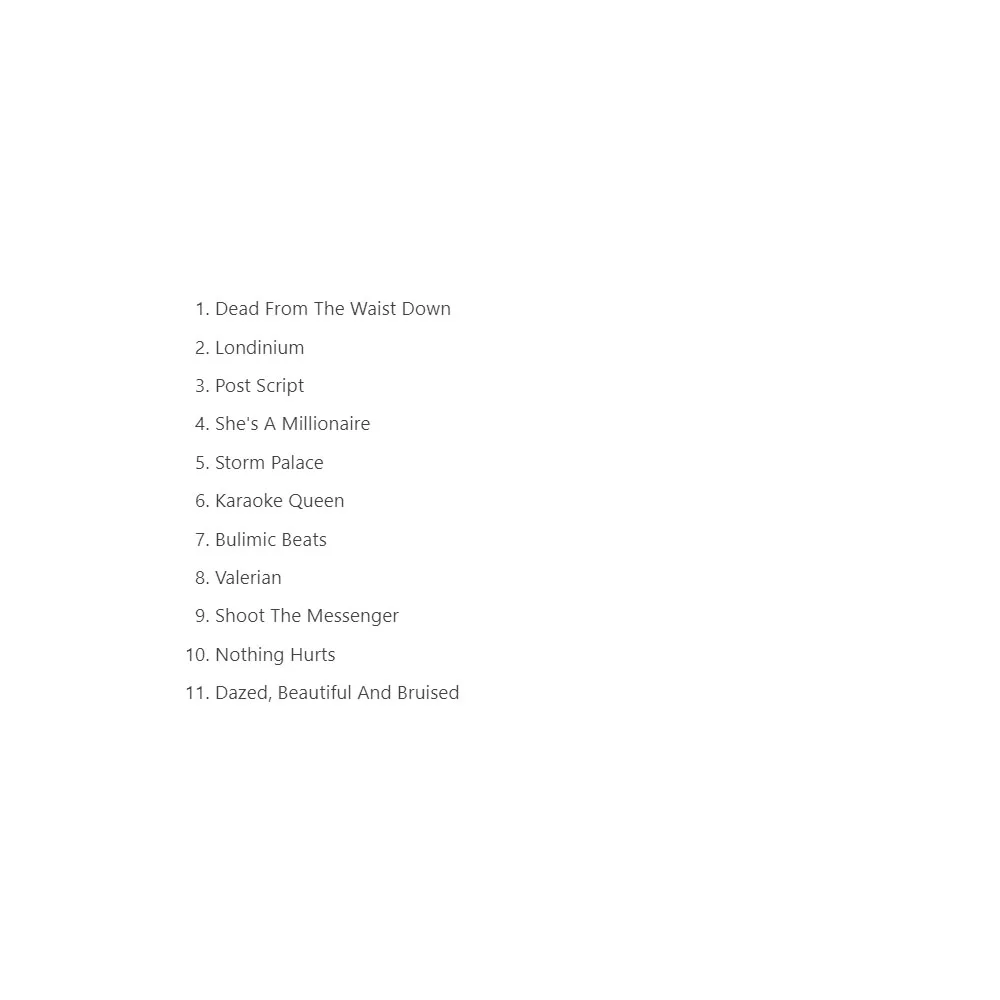 1. Dead From The Waist Down
2. Londinium
3. Post Script
4. She's A Millionaire
5. Storm Palace
6. Karaoke Queen
7. Bulimic Beats
8. Valerian
9. Shoot The Messenger
10. Nothing Hurts
11. Dazed, Beautiful And Bruised